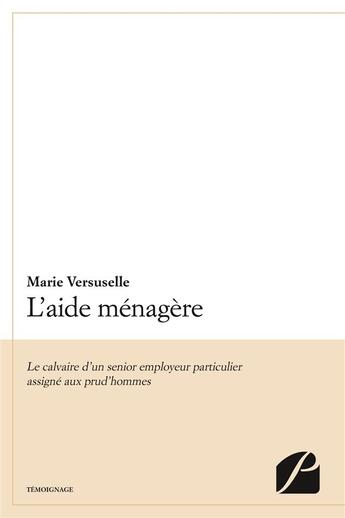 Marie Versuselle
L'aide ménagère

Le calvaire d'un senior employeur particulier assigné aux prud'hommes

TÉMOIGNAGE